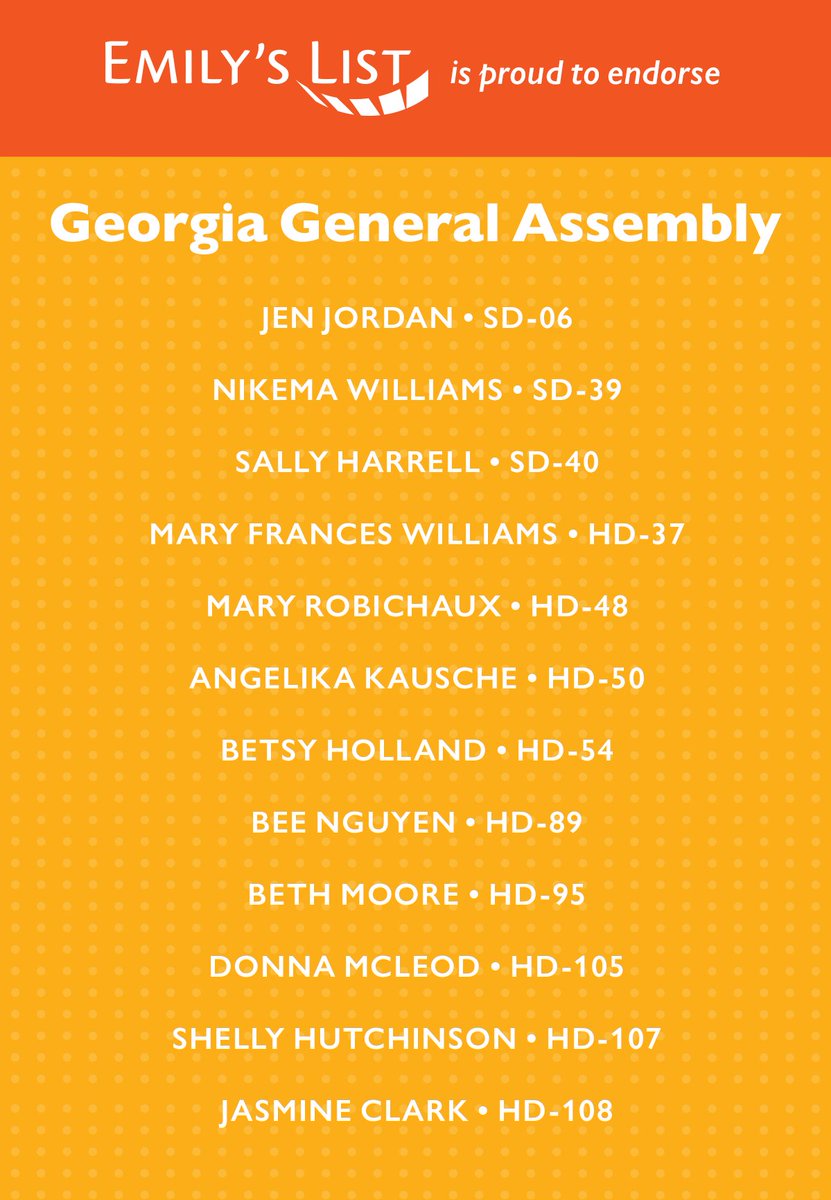 EMILY'S LIST is proud to endorse

Georgia General Assembly

JEN JORDAN • SD-06

NIKEMA WILLIAMS • SD-39

SALLY HARRELL • SD-40

MARY FRANCES WILLIAMS • HD-37

MARY ROBICHAUX • HD-48

ANGELIKA KAUSCHE • HD-50

BETSY HOLLAND • HD-54

BEE NGUYEN • HD-89

BETH MOORE • HD-95

DONNA MCLEOD • HD-105

SHELLY HUTCHINSON • HD-107

JASMINE CLARK • HD-108